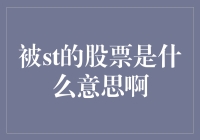 被st的股票是什么意思啊